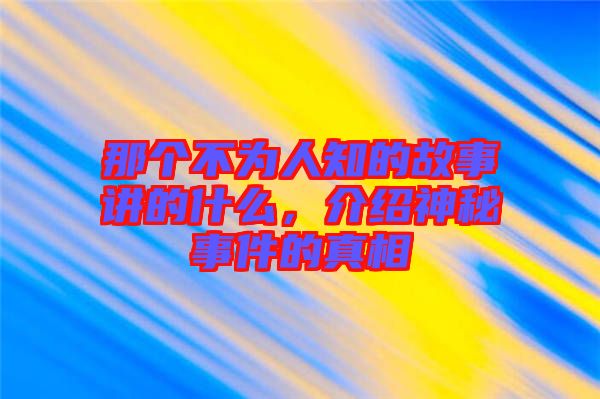 那个不为人知的故事讲的什么，介绍神秘事件的真相